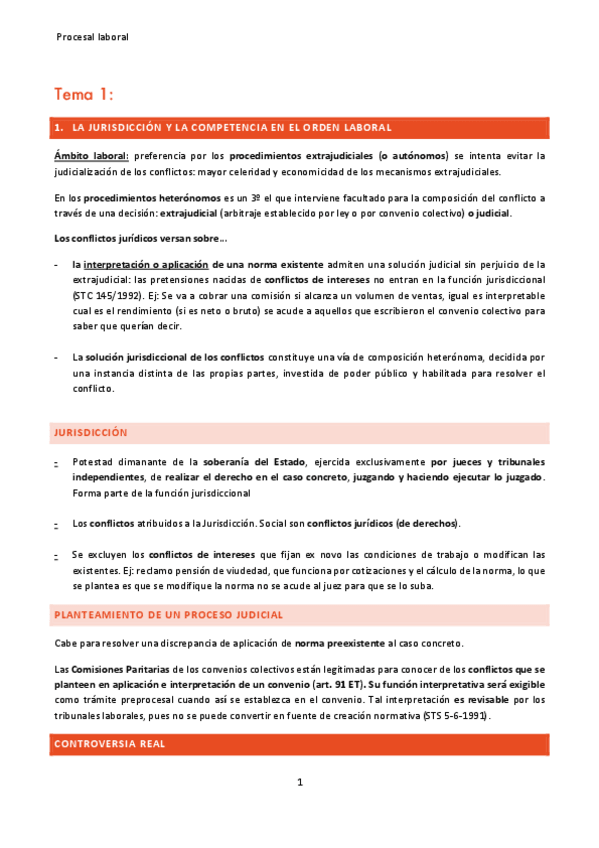 Procesal laboral

Tema 1:

1. LA JURISDICCIÓN Y LA COMPETENCIA EN EL ORDEN LABORAL

Ámbito laboral: preferencia por los procedimientos extrajudiciales (o autónomos) se intenta evitar la judicialización de los conflictos: mayor celeridad y economicidad de los mecanismos extrajudiciales.

En los procedimientos heterónomos es un 3º el que interviene facultado para la composición del conflicto a través de una decisión: extrajudicial (arbitraje establecido por ley o por convenio colectivo) o judicial.

Los conflictos jurídicos versan sobre…

- la interpretación o aplicación de una norma existente admiten una solución judicial sin perjuicio de la extrajudicial: las pretensiones nacidas de conflictos de intereses no entran en la función jurisdiccional (STC 145/1992). Ej: Se va a cobrar una comisión si alcanza un volumen de ventas, igual es interpretable cual es el rendimiento (si es neto o bruto) se acude a aquellos que escribieron el convenio colectivo para saber que querían decir.

- La solución jurisdiccional de los conflictos constituye una vía de composición heterónoma, decidida por una instancia distinta de las propias partes, investida de poder público y habilitada para resolver el conflicto.

JURISDICCIÓN

- Potestad dimanante de la soberanía del Estado, ejercida exclusivamente por jueces y tribunales independientes, de realizar el derecho en el caso concreto, juzgando y haciendo ejecutar lo juzgado. Forma parte de la función jurisdiccional

- Los conflictos atribuidos a la Jurisdicción. Social son conflictos jurídicos (de derechos).

- Se excluyen los conflictos de intereses que fijan ex novo las condiciones de trabajo o modifican las existentes. Ej: reclamo pensión de viudedad, que funciona por cotizaciones y el cálculo de la norma, lo que se plantea es que se modifique la norma no se acude al juez para que se lo suba.

PLANTEAMIENTO DE UN PROCESO JUDICIAL

Cabe para resolver una discrepancia de aplicación de norma preexistente al caso concreto.

Las Comisiones Paritarias de los convenios colectivos están legitimadas para conocer de los conflictos que se planteen en aplicación e interpretación de un convenio (art. 91 ET). Su función interpretativa será exigible como trámite preprocesal cuando así se establezca en el convenio. Tal interpretación es revisable por los tribunales laborales, pues no se puede convertir en fuente de creación normativa (STS 5-6-1991).

CONTROVERSIA REAL

1